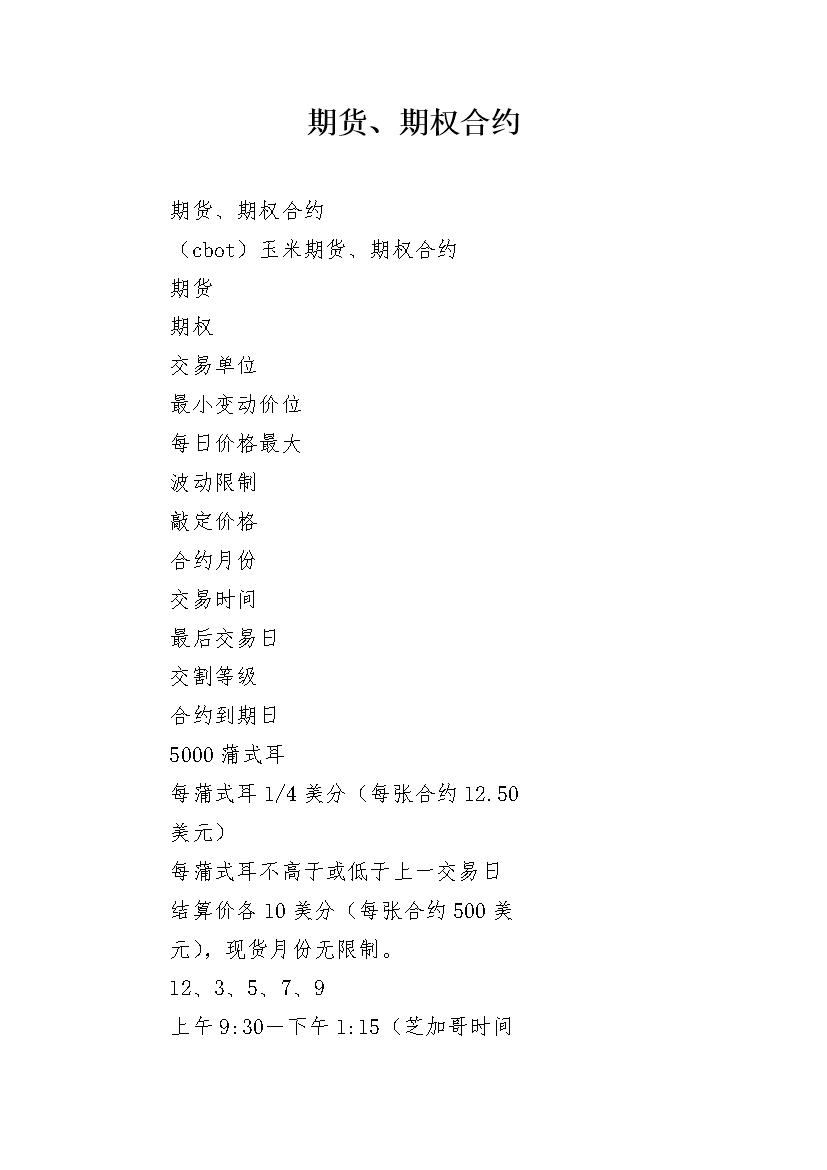 期货、期权合约

期货、期权合约

（cbot）玉米期货、期权合约

期货

期权

交易单位

最小变动价位

每日价格最大

波动限制

敲定价格

合约月份

交易时间

最后交易日

交割等级

合约到期日

5000 蒲式耳

每蒲式耳 1/4 美分（每张合约 12.50 美元）

每蒲式耳不高于或低于上一交易日结算价各 10 美分（每张合约 500 美元），现货月份无限制。

12、3、5、7、9

上午 9:30－下午 1:15（芝加哥时间